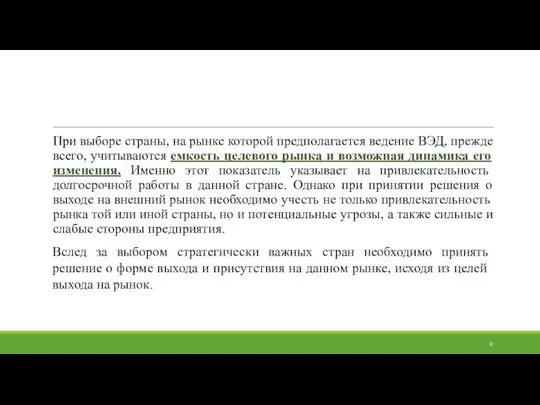 При выборе страны, на рынке которой предполагается ведение ВЭД, прежде всего, учитываются емкость целевого рынка и возможная динамика его изменения. Именно этот показатель указывает на привлекательность долгосрочной работы в данной стране. Однако при принятии решения о выходе на внешний рынок необходимо учесть не только привлекательность рынка той или иной страны, но и потенциальные угрозы, а также сильные и слабые стороны предприятия.

Вслед за выбором стратегически важных стран необходимо принять решение о форме выхода и присутствия на данном рынке, исходя из целей выхода на рынок.

9